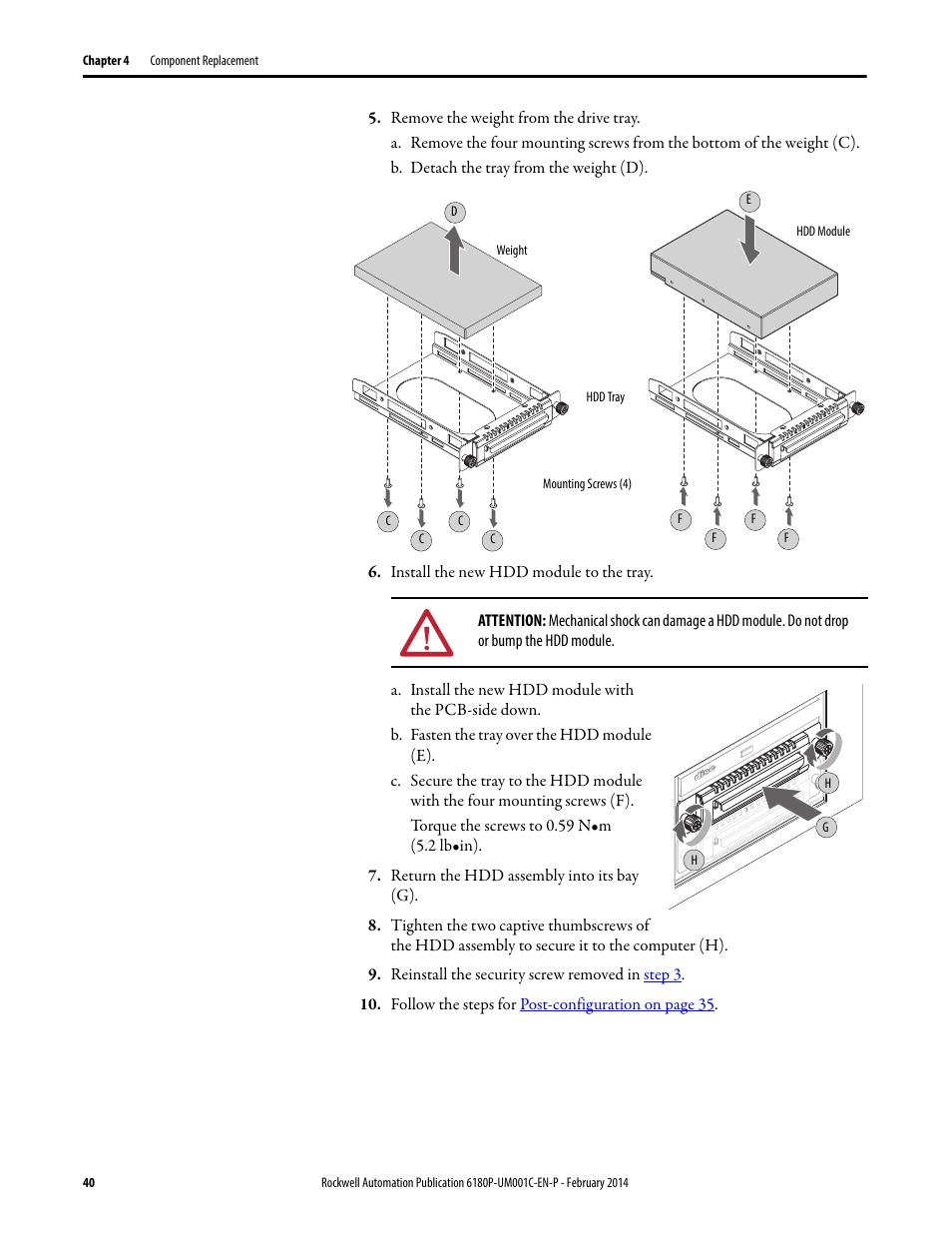 Chapter 4 Component Replacement

5. Remove the weight from the drive tray.

a. Remove the four mounting screws from the bottom of the weight (C).

b. Detach the tray from the weight (D).

D

Weight

E

HDD Module

HDD Tray

Mounting Screws (4)

C C C C

F F F F

6. Install the new HDD module to the tray.

ATTENTION: Mechanical shock can damage a HDD module. Do not drop or bump the HDD module.

a. Install the new HDD module with the PCB-side down.

b. Fasten the tray over the HDD module (E).

c. Secure the tray to the HDD module with the four mounting screws (F).

Torque the screws to 0.59 N•m (5.2 lb•in).

H

G

H

7. Return the HDD assembly into its bay (G).

8. Tighten the two captive thumbscrews of the HDD assembly to secure it to the computer (H).

9. Reinstall the security screw removed in step 3.

10. Follow the steps for Post-configuration on page 35.

40

Rockwell Automation Publication 6180P-UM001C-EN-P - February 2014